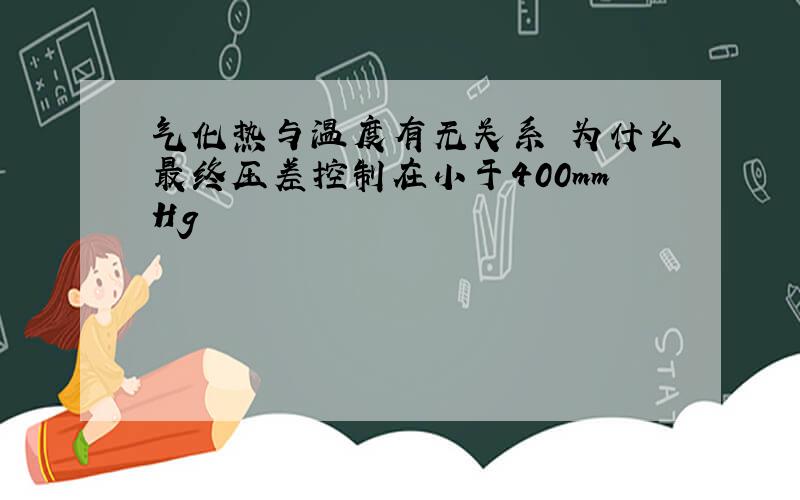 气化热与温度有无关系 为什么最终压差控制在小于400mmHg

STAT